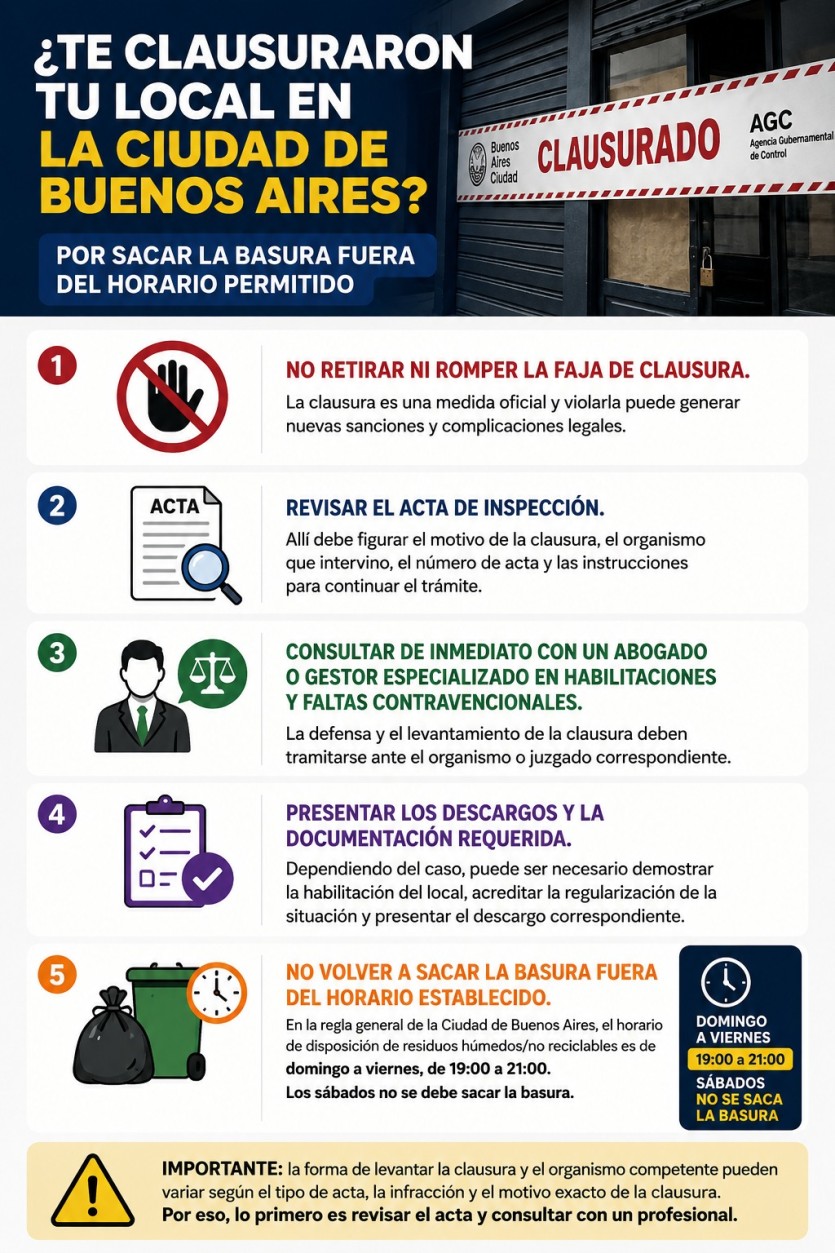 ¿TE CLAUSURARON TU LOCAL EN LA CIUDAD DE BUENOS AIRES?

POR SACAR LA BASURA FUERA DEL HORARIO PERMITIDO

Buenos Aires Ciudad CLAUSURADO AGC Agencia Gubernamental de Control

1

NO RETIRAR NI ROMPER LA FAJA DE CLAUSURA.

La clausura es una medida oficial y violarla puede generar nuevas sanciones y complicaciones legales.

2

ACTA

REVISAR EL ACTA DE INSPECCIÓN.

Allí debe figurar el motivo de la clausura, el organismo que intervino, el número de acta y las instrucciones para continuar el trámite.

3

CONSULTAR DE INMEDIATO CON UN ABOGADO O GESTOR ESPECIALIZADO EN HABILITACIONES Y FALTAS CONTRAVENCIONALES.

La defensa y el levantamiento de la clausura deben tramitarse ante el organismo o juzgado correspondiente.

4

PRESENTAR LOS DESCARGOS Y LA DOCUMENTACIÓN REQUERIDA.

Dependiendo del caso, puede ser necesario demostrar la habilitación del local, acreditar la regularización de la situación y presentar el descargo correspondiente.

5

NO VOLVER A SACAR LA BASURA FUERA DEL HORARIO ESTABLECIDO.

En la regla general de la Ciudad de Buenos Aires, el horario de disposición de residuos húmedos/no reciclables es de domingo a viernes, de 19:00 a 21:00.

Los sábados no se debe sacar la basura.

DOMINGO A VIERNES
19:00 a 21:00
SÁBADOS
NO SE SACA LA BASURA

IMPORTANTE: la forma de levantar la clausura y el organismo competente pueden variar según el tipo de acta, la infracción y el motivo exacto de la clausura.
Por eso, lo primero es revisar el acta y consultar con un profesional.